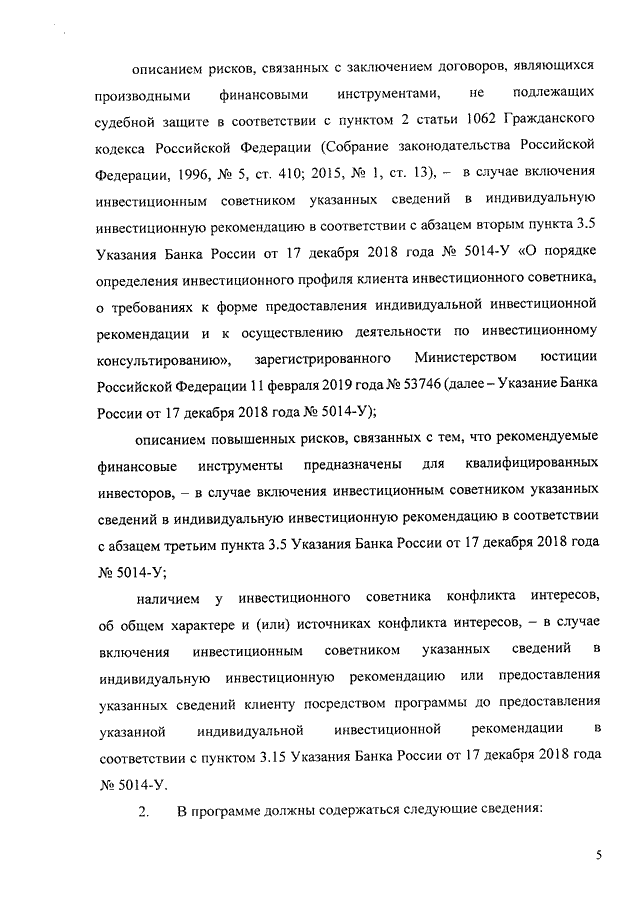 описанием рисков, связанных с заключением договоров, являющихся производными финансовыми инструментами, не подлежащих судебной защите в соответствии с пунктом 2 статьи 1062 Гражданского кодекса Российской Федерации (Собрание законодательства Российской Федерации, 1996, № 5, ст. 410; 2015, № 1, ст. 13), – в случае включения инвестиционным советником указанных сведений в индивидуальную инвестиционную рекомендацию в соответствии с абзацем вторым пункта 3.5 Указания Банка России от 17 декабря 2018 года № 5014-У «О порядке определения инвестиционного профиля клиента инвестиционного советника, о требованиях к форме предоставления индивидуальной инвестиционной рекомендации и к осуществлению деятельности по инвестиционному консультированию», зарегистрированного Министерством юстиции Российской Федерации 11 февраля 2019 года № 53746 (далее – Указание Банка России от 17 декабря 2018 года № 5014-У);

описанием повышенных рисков, связанных с тем, что рекомендуемые финансовые инструменты предназначены для квалифицированных инвесторов, – в случае включения инвестиционным советником указанных сведений в индивидуальную инвестиционную рекомендацию в соответствии с абзацем третьим пункта 3.5 Указания Банка России от 17 декабря 2018 года № 5014-У;

наличием у инвестиционного советника конфликта интересов, об общем характере и (или) источниках конфликта интересов, – в случае включения инвестиционным советником указанных сведений в индивидуальную инвестиционную рекомендацию или предоставления указанных сведений клиенту посредством программы до предоставления указанной индивидуальной инвестиционной рекомендации в соответствии с пунктом 3.15 Указания Банка России от 17 декабря 2018 года № 5014-У.

2. В программе должны содержаться следующие сведения:

5